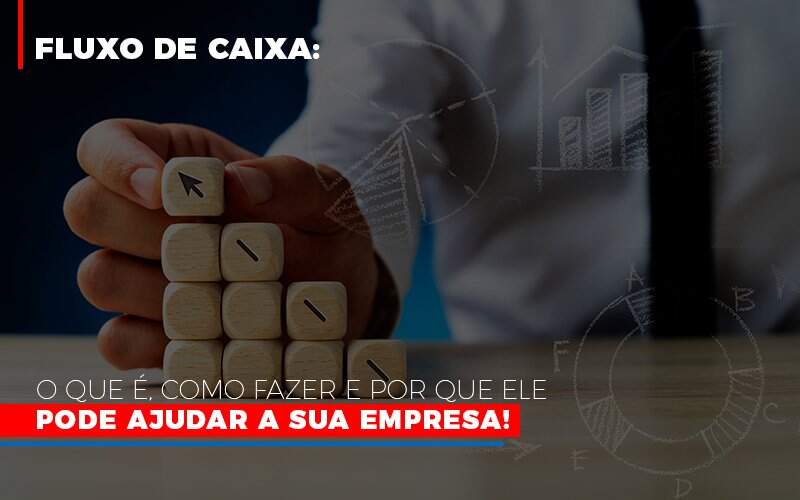 FLUXO DE CAIXA:

O QUE É, COMO FAZER E POR QUE ELE
PODE AJUDAR A SUA EMPRESA!

A
B
C
D
E
F